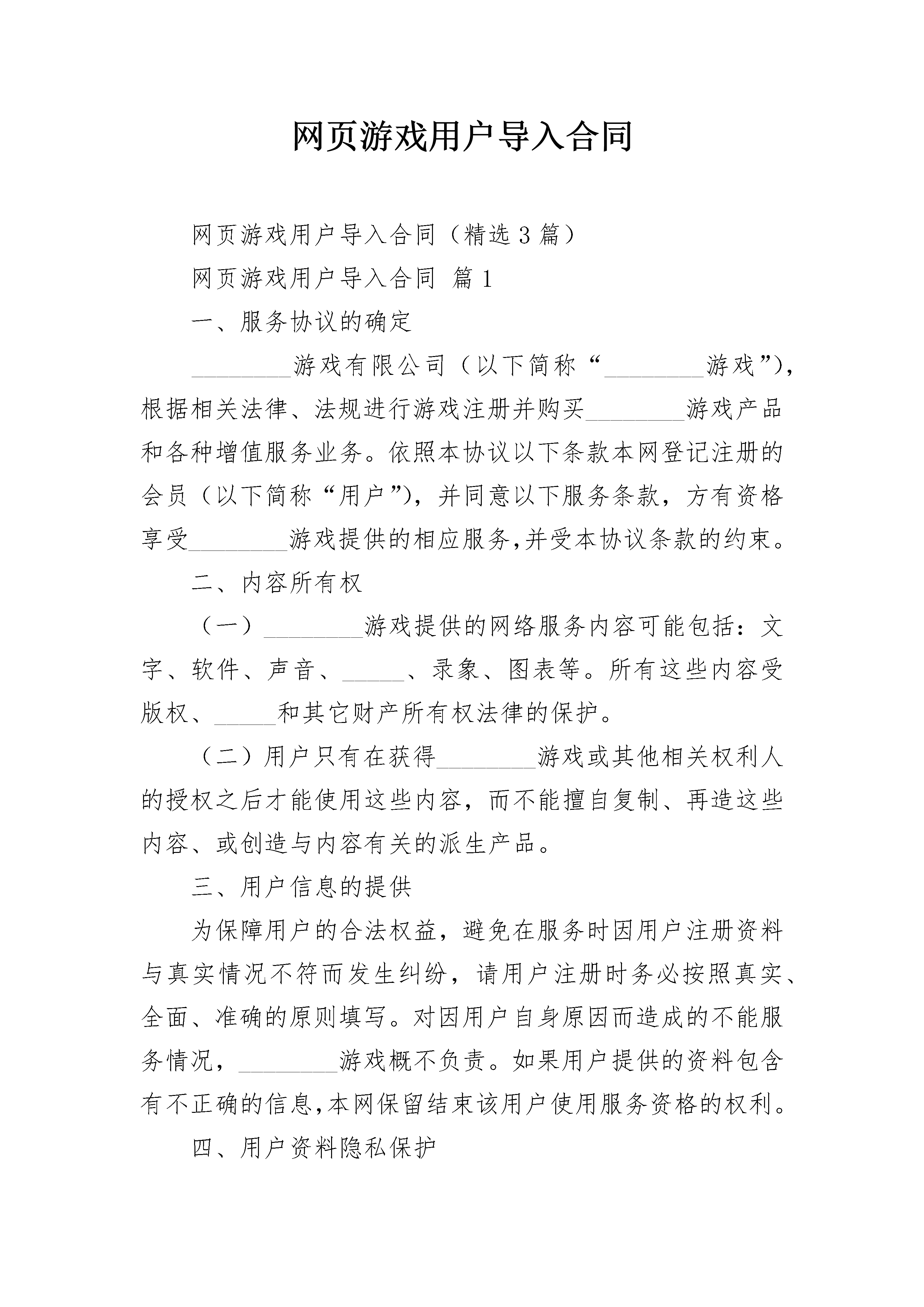 网页游戏用户导入合同

网页游戏用户导入合同（精选3篇）

网页游戏用户导入合同 篇1

一、服务协议的确定

________游戏有限公司（以下简称“________游戏”），根据相关法律、法规进行游戏注册并购买________游戏产品和各种增值服务业务。依照本协议以下条款本网登记注册的会员（以下简称“用户”），并同意以下服务条款，方有资格享受________游戏提供的相应服务,并受本协议条款的约束。

二、内容所有权

（一）________游戏提供的网络服务内容可能包括：文字、软件、声音、_____、录象、图表等。所有这些内容受版权、_____和其它财产所有权法律的保护。

（二）用户只有在获得________游戏或其他相关权利人的授权之后才能使用这些内容，而不能擅自复制、再造这些内容、或创造与内容有关的派生产品。

三、用户信息的提供

为保障用户的合法权益，避免在服务时因用户注册资料与真实情况不符而发生纠纷，请用户注册时务必按照真实、全面、准确的原则填写。对因用户自身原因而造成的不能服务情况，________游戏概不负责。如果用户提供的资料包含有不正确的信息,本网保留结束该用户使用服务资格的权利。

四、用户资料隐私保护